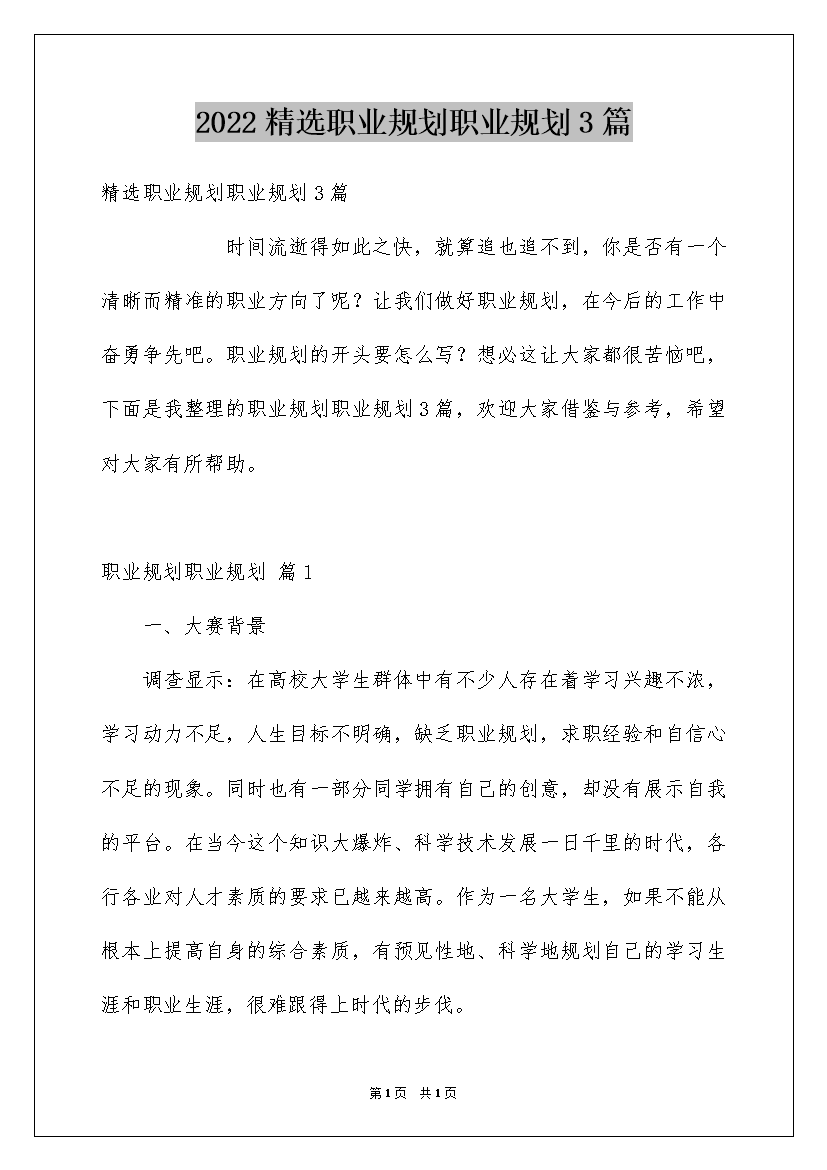 2022精选职业规划职业规划3篇

精选职业规划职业规划3篇

时间流逝得如此之快，就算追也追不到，你是否有一个清晰而精准的职业方向了呢？让我们做好职业规划，在今后的工作中奋勇争先吧。职业规划的开头要怎么写？想必这让大家都很苦恼吧，下面是我整理的职业规划职业规划3篇，欢迎大家借鉴与参考，希望对大家有所帮助。

职业规划职业规划 篇1

一、大赛背景

调查显示：在高校大学生群体中有不少人存在着学习兴趣不浓，学习动力不足，人生目标不明确，缺乏职业规划，求职经验和自信心不足的现象。同时也有一部分同学拥有自己的创意，却没有展示自我的平台。在当今这个知识大爆炸、科学技术发展一日千里的时代，各行各业对人才素质的要求已越来越高。作为一名大学生，如果不能从根本上提高自身的综合素质，有预见性地、科学地规划自己的学习生涯和职业生涯，很难跟得上时代的步伐。

第1页 共1页